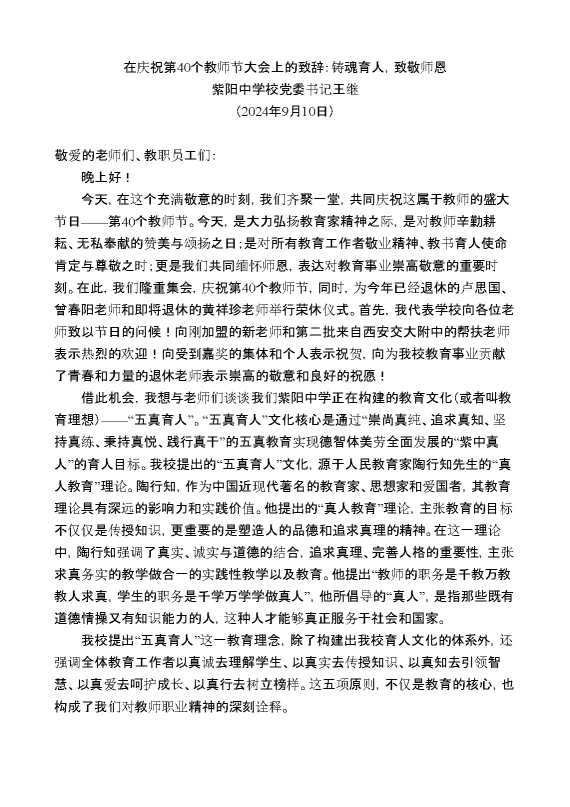 在庆祝第40个教师节大会上的致辞：铸魂育人，致敬师恩

紫阳中学校党委书记王继

（2024年9月10日）

敬爱的老师们、教职员工们：

晚上好！

今天，在这个充满敬意的时刻，我们齐聚一堂，共同庆祝这属于教师的盛大节日——第40个教师节。今天，是大力弘扬教育家精神之际，是对教师辛勤耕耘、无私奉献的赞美与颂扬之日；是对所有教育工作者敬业精神、教书育人使命肯定与尊敬之时；更是我们共同缅怀师恩，表达对教育事业崇高敬意的重要时刻。在此，我们隆重集会，庆祝第40个教师节，同时，为今年已经退休的卢思国、曾春阳老师和即将退休的黄祥珍老师举行荣休仪式。首先，我代表学校向各位老师致以节日的问候！向刚加盟的新老师和第二批来自西安交大附中的帮扶老师表示热烈的欢迎！向受到嘉奖的集体和个人表示祝贺，向为我校教育事业贡献了青春和力量的退休老师表示崇高的敬意和良好的祝愿！

借此机会，我想与老师们谈谈我们紫阳中学正在构建的教育文化（或者叫教育理想）——“五真育人”。“五真育人”文化核心是通过“崇尚真纯、追求真知、坚持真练、秉持真悦、践行真干”的五真教育实现德智体美劳全面发展的“紫中真人”的育人目标。我校提出的“五真育人”文化，源于人民教育家陶行知先生的“真人教育”理论。陶行知，作为中国近现代著名的教育家、思想家和爱国者，其教育理论具有深远的影响力和实践价值。他提出的“真人教育”理论，主张教育的目标不仅仅是传授知识，更重要的是塑造人的品德和追求真理的精神。在这一理论中，陶行知强调了真实、诚实与道德的结合，追求真理、完善人格的重要性，主张求真务实的教学做合一的实践性教学以及教育。他提出“教师的职务是千教万教教人求真，学生的职务是千学万学学做真人”，他所倡导的“真人”，是指那些既有道德情操又有知识能力的人，这种人才能够真正服务于社会和国家。

我校提出“五真育人”这一教育理念，除了构建出我校育人文化的体系外，还强调全体教育工作者以真诚去理解学生、以真实去传授知识、以真知去引领智慧、以真爱去呵护成长、以真行去树立榜样。这五项原则，不仅是教育的核心，也构成了我们对教师职业精神的深刻诠释。